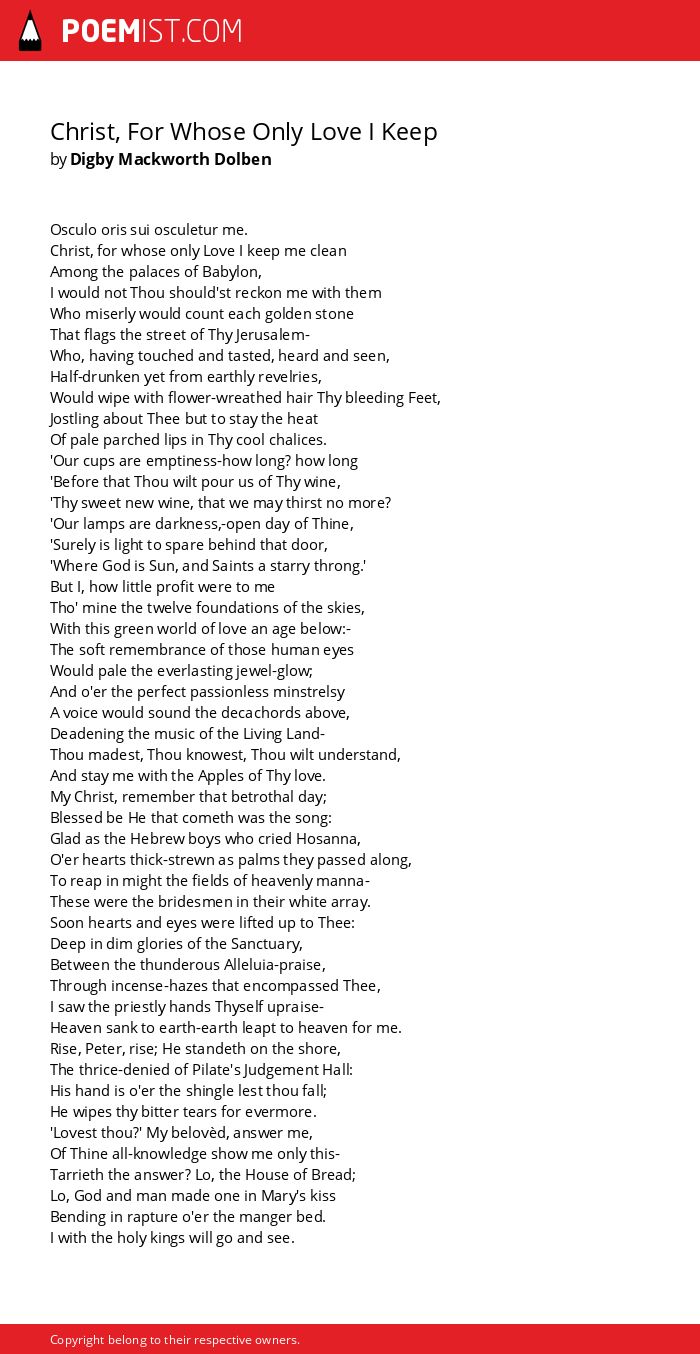 POEMIST.COM

Christ, For Whose Only Love I Keep
by Digby Mackworth Dolben

Osculo oris sui osculetur me.
Christ, for whose only Love I keep me clean
Among the palaces of Babylon,
I would not Thou should'st reckon me with them
Who miserly would count each golden stone
That flags the street of Thy Jerusalem-
Who, having touched and tasted, heard and seen,
Half-drunken yet from earthly revelries,
Would wipe with flower-wreathed hair Thy bleeding Feet,
Jostling about Thee but to stay the heat
Of pale parched lips in Thy cool chalices.
'Our cups are emptiness-how long? how long
'Before that Thou wilt pour us of Thy wine,
'Thy sweet new wine, that we may thirst no more?
'Our lamps are darkness,-open day of Thine,
'Surely is light to spare behind that door,
'Where God is Sun, and Saints a starry throng.'
But I, how little profit were to me
Tho' mine the twelve foundations of the skies,
With this green world of love an age below:-
The soft remembrance of those human eyes
Would pale the everlasting jewel-glow;
And o'er the perfect passionless minstrelsy
A voice would sound the decachords above,
Deadening the music of the Living Land-
Thou madest, Thou knowest, Thou wilt understand,
And stay me with the Apples of Thy love.
My Christ, remember that betrothal day;
Blessed be He that cometh was the song:
Glad as the Hebrew boys who cried Hosanna,
O'er hearts thick-strewn as palms they passed along,
To reap in might the fields of heavenly manna-
These were the bridesmen in their white array.
Soon hearts and eyes were lifted up to Thee:
Deep in dim glories of the Sanctuary,
Between the thunderous Alleluia-praise,
Through incense-hazes that encompassed Thee,
I saw the priestly hands Thyself upraise-
Heaven sank to earth-earth leapt to heaven for me.
Rise, Peter, rise; He standeth on the shore,
The thrice-denied of Pilate's Judgement Hall:
His hand is o'er the shingle lest thou fall;
He wipes thy bitter tears for evermore.
'Lovest thou?' My belovèd, answer me,
Of Thine all-knowledge show me only this-
Tarrieth the answer? Lo, the House of Bread;
Lo, God and man made one in Mary's kiss
Bending in rapture o'er the manger bed.
I with the holy kings will go and see.

Copyright belong to their respective owners.